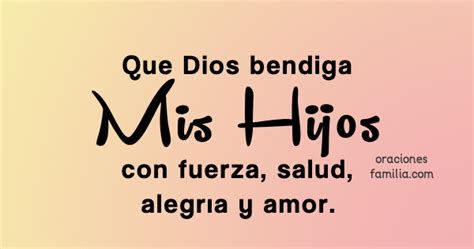 Que Dios bendiga
Mis Hijos
con fuerza, salud,
alegria y amor.

oraciones
familia.com